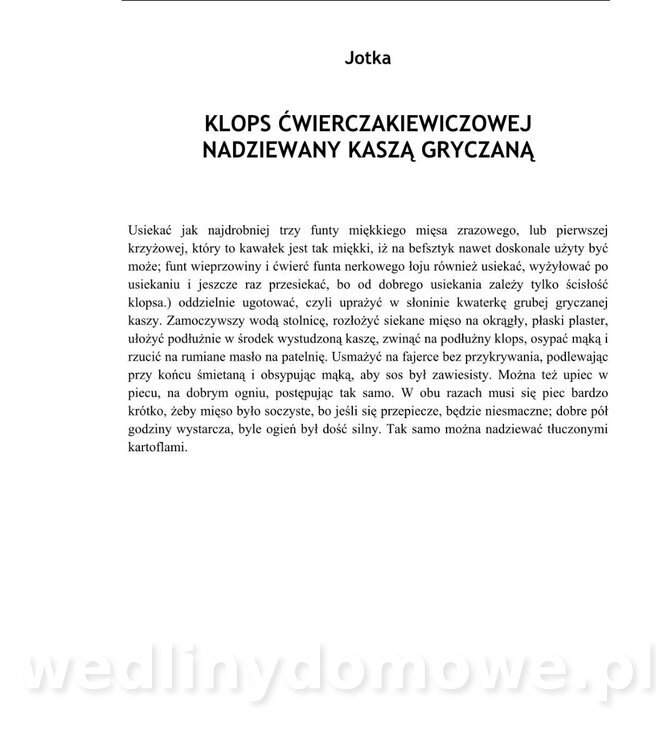 Jotka

KLOPS ĆWIERCZAKIEWICZOWEJ NADZIEWANY KASZĄ GRYCZANĄ

Usiekać jak najdrobniej trzy funty miękkiego mięsa zrazowego, lub pierwszej krzyżowej, który to kawałek jest tak miękki, iż na befsztyk nawet doskonale użyty być może; funt wieprzowiny i ćwierć funta nerkowego łoju również usiekać, wyżyłować po usiekaniu i jeszcze raz przesiekać, bo od dobrego usiekania zależy tylko ścisłość klopsa.) oddzielnie ugotować, czyli uprażyć w słoninie kwaterkę grubej gryczanej kaszy. Zamoczywszy wodą stolnicę, rozłożyć siekane mięso na okrągły, płaski plaster, ułożyć podłużnie w środek wystudzoną kaszę, zwinąć na podłużny klops, osypać mąką i rzucić na rumiane masło na patelnię. Usmażyć na fajerce bez przykrywania, podlewając przy końcu śmietaną i obsypując mąką, aby sos był zawiesisty. Można też upiec w piecu, na dobrym ogniu, postępując tak samo. W obu razach musi się piec bardzo krótko, żeby mięso było soczyste, bo jeśli się przepiecze, będzie niesmaczne; dobre pół godziny wystarcza, byle ogień był dość silny. Tak samo można nadziewać tłuczonymi kartoflami.

wedlinydomowe.pl